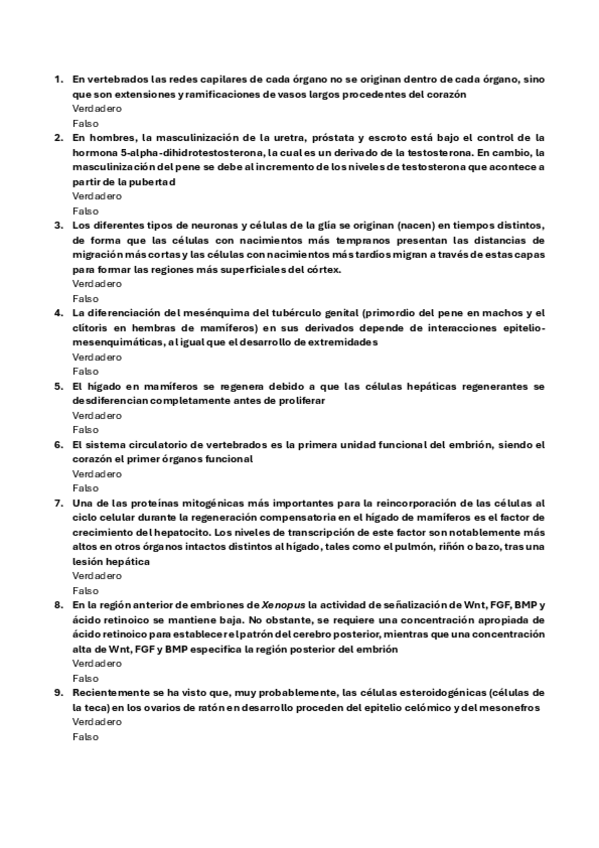 1. En vertebrados las redes capilares de cada órgano no se originan dentro de cada órgano, sino que son extensiones y ramificaciones de vasos largos procedentes del corazón
Verdadero
Falso
2. En hombres, la masculinización de la uretra, próstata y escroto está bajo el control de la hormona 5-alpha-dihidrotestosterona, la cual es un derivado de la testosterona. En cambio, la masculinización del pene se debe al incremento de los niveles de testosterona que acontece a partir de la pubertad
Verdadero
Falso
3. Los diferentes tipos de neuronas y células de la glía se originan (nacen) en tiempos distintos, de forma que las células con nacimientos más tempranos presentan las distancias de migración más cortas y las células con nacimientos más tardíos migran a través de estas capas para formar las regiones más superficiales del córtex.
Verdadero
Falso
4. La diferenciación del mesénquima del tubérculo genital (primordio del pene en machos y el clítoris en hembras de mamíferos) en sus derivados depende de interacciones epitelio-mesenquimáticas, al igual que el desarrollo de extremidades
Verdadero
Falso
5. El hígado en mamíferos se regenera debido a que las células hepáticas regenerantes se desdiferencian completamente antes de proliferar
Verdadero
Falso
6. El sistema circulatorio de vertebrados es la primera unidad funcional del embrión, siendo el corazón el primer órganos funcional
Verdadero
Falso
7. Una de las proteínas mitogénicas más importantes para la reincorporación de las células al ciclo celular durante la regeneración compensatoria en el hígado de mamíferos es el factor de crecimiento del hepatocito. Los niveles de transcripción de este factor son notablemente más altos en otros órganos intactos distintos al hígado, tales como el pulmón, riñón o bazo, tras una lesión hepática
Verdadero
Falso
8. En la región anterior de embriones de Xenopus la actividad de señalización de Wnt, FGF, BMP y ácido retinoico se mantiene baja. No obstante, se requiere una concentración apropiada de ácido retinoico para establecer el patrón del cerebro posterior, mientras que una concentración alta de Wnt, FGF y BMP especifica la región posterior del embrión
Verdadero
Falso
9. Recientemente se ha visto que, muy probablemente, las células esteroidogénicas (células de la teca) en los ovarios de ratón en desarrollo proceden del epitelio celómico y del mesonefros
Verdadero
Falso